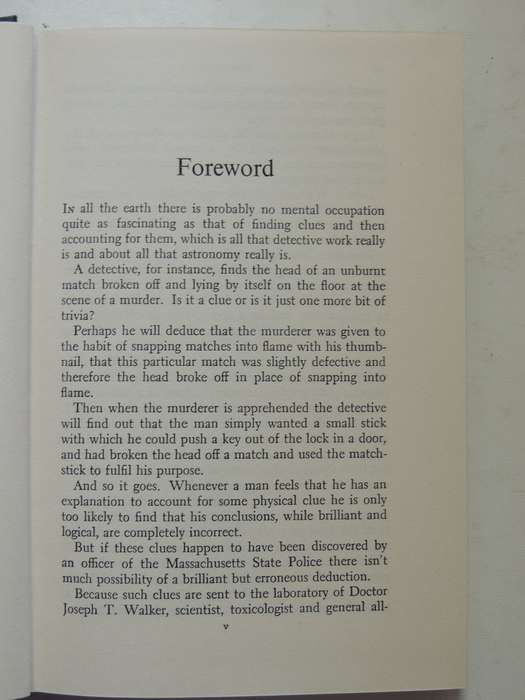 Foreword

In all the earth there is probably no mental occupation quite as fascinating as that of finding clues and then accounting for them, which is all that detective work really is and about all that astronomy really is.

A detective, for instance, finds the head of an unburnt match broken off and lying by itself on the floor at the scene of a murder. Is it a clue or is it just one more bit of trivia?

Perhaps he will deduce that the murderer was given to the habit of snapping matches into flame with his thumbnail, that this particular match was slightly defective and therefore the head broke off in place of snapping into flame.

Then when the murderer is apprehended the detective will find out that the man simply wanted a small stick with which he could push a key out of the lock in a door, and had broken the head off a match and used the matchstick to fulfil his purpose.

And so it goes. Whenever a man feels that he has an explanation to account for some physical clue he is only too likely to find that his conclusions, while brilliant and logical, are completely incorrect.

But if these clues happen to have been discovered by an officer of the Massachusetts State Police there isn't much possibility of a brilliant but erroneous deduction.

Because such clues are sent to the laboratory of Doctor Joseph T. Walker, scientist, toxicologist and general all-

v